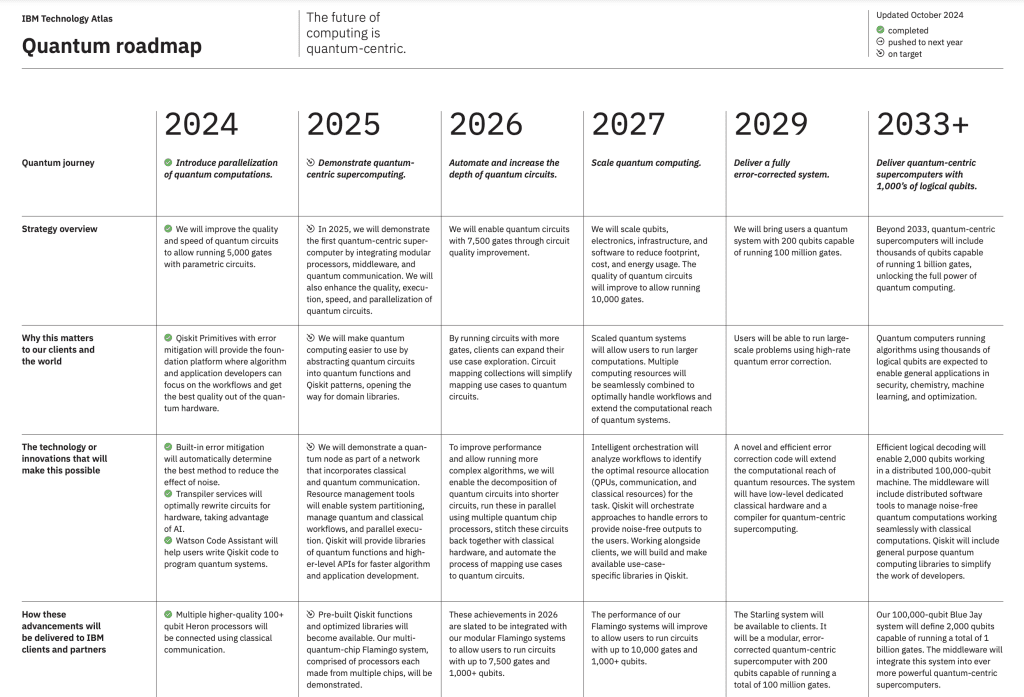 IBM Technology Atlas

Quantum roadmap

The future of computing is quantum-centric.

Updated October 2024
completed
pushed to next year
on target

| | 2024 | 2025 | 2026 | 2027 | 2029 | 2033+ |
|---|---|---|---|---|---|---|
| Quantum journey | Introduce parallelization of quantum computations. | Demonstrate quantum-centric supercomputing. | Automate and increase the depth of quantum circuits. | Scale quantum computing. | Deliver a fully error-corrected system. | Deliver quantum-centric supercomputers with 1,000's of logical qubits. |
| Strategy overview | We will improve the quality and speed of quantum circuits to allow running 5,000 gates with parametric circuits. | In 2025, we will demonstrate the first quantum-centric supercomputer by integrating modular processors, middleware, and quantum communication. We will also enhance the quality, execution, speed, and parallelization of quantum circuits. | We will enable quantum circuits with 7,500 gates through circuit quality improvement. | We will scale qubits, electronics, infrastructure, and software to reduce footprint, cost, and energy usage. The quality of quantum circuits will improve to allow running 10,000 gates. | We will bring users a quantum system with 200 qubits capable of running 100 million gates. | Beyond 2033, quantum-centric supercomputers will include thousands of qubits capable of running 1 billion gates, unlocking the full power of quantum computing. |
| Why this matters to our clients and the world | Qiskit Primitives with error mitigation will provide the foundation platform where algorithm and application developers can focus on the workflows and get the best quality out of the quantum hardware. | We will make quantum computing easier to use by abstracting quantum circuits into quantum functions and Qiskit patterns, opening the way for domain libraries. | By running circuits with more gates, clients can expand their use case exploration. Circuit mapping collections will simplify mapping use cases to quantum circuits. | Scaled quantum systems will allow users to run larger computations. Multiple computing resources will be seamlessly combined to optimally handle workflows and extend the computational reach of quantum systems. | Users will be able to run large-scale problems using high-rate quantum error correction. | Quantum computers running algorithms using thousands of logical qubits are expected to enable general applications in security, chemistry, machine learning, and optimization. |
| The technology or innovations that will make this possible | Built-in error mitigation will automatically determine the best method to reduce the effect of noise. Transpiler services will optimally rewrite circuits for hardware, taking advantage of AI. Watson Code Assistant will help users write Qiskit code to program quantum systems. | We will demonstrate a quantum node as part of a network that incorporates classical and quantum communication. Resource management tools will enable system partitioning, manage quantum and classical workflows, and parallel execution. Qiskit will provide libraries of quantum functions and higher-level APIs for faster algorithm and application development. | To improve performance and allow running more complex algorithms, we will enable the decomposition of quantum circuits into shorter circuits, run these in parallel using multiple quantum chip processors, stitch these circuits back together with classical hardware, and automate the process of mapping use cases to quantum circuits. | Intelligent orchestration will analyze workflows to identify the optimal resource allocation (QPUs, communication, and classical resources) for the task. Qiskit will orchestrate approaches to handle errors to provide noise-free outputs to the users. Working alongside clients, we will build and make available use-case-specific libraries in Qiskit. | A novel and efficient error correction code will extend the computational reach of quantum resources. The system will have low-level dedicated classical hardware and a compiler for quantum-centric supercomputing. | Efficient logical decoding will enable 2,000 qubits working in a distributed 100,000-qubit machine. The middleware will include distributed software tools to manage noise-free quantum computations working seamlessly with classical computations. Qiskit will include general purpose quantum computing libraries to simplify the work of developers. |
| How these advancements will be delivered to IBM clients and partners | Multiple higher-quality 100+ qubit Heron processors will be connected using classical communication. | Pre-built Qiskit functions and optimized libraries will become available. Our multi-quantum-chip Flamingo system, comprised of processors each made from multiple chips, will be demonstrated. | These achievements in 2026 are slated to be integrated with our modular Flamingo systems to allow users to run circuits with up to 7,500 gates and 1,000+ qubits. | The performance of our Flamingo systems will improve to allow users to run circuits with up to 10,000 gates and 1,000+ qubits. | The Starling system will be available to clients. It will be a modular, error-corrected quantum-centric supercomputer with 200 qubits capable of running a total of 100 million gates. | Our 100,000-qubit Blue Jay system will define 2,000 qubits capable of running a total of 1 billion gates. The middleware will integrate this system into ever more powerful quantum-centric supercomputers. |